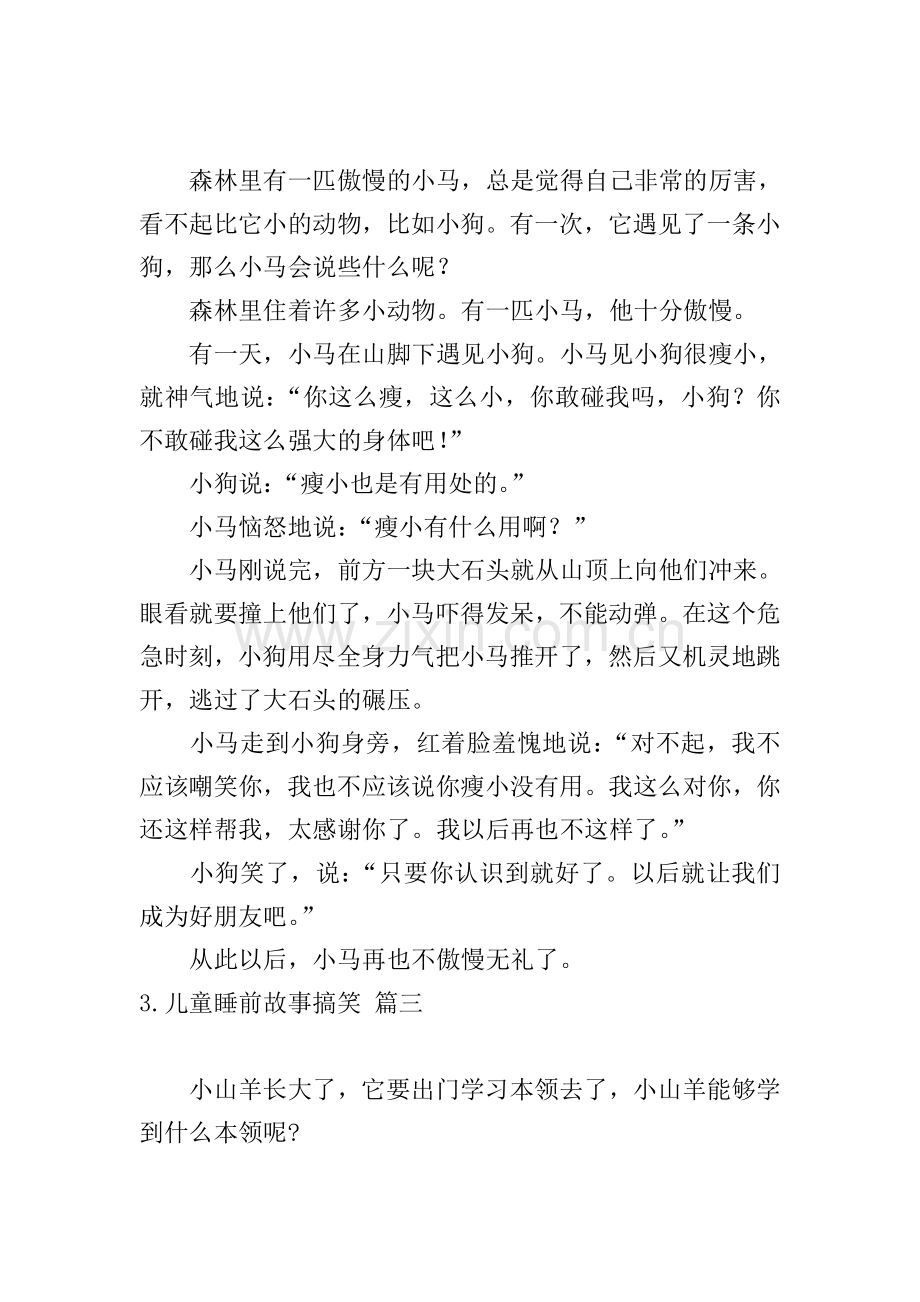 森林里有一匹傲慢的小马，总是觉得自己非常的厉害，看不起比它小的动物，比如小狗。有一次，它遇见了一条小狗，那么小马会说些什么呢？

森林里住着许多小动物。有一匹小马，他十分傲慢。

有一天，小马在山脚下遇见小狗。小马见小狗很瘦小，就神气地说：“你这么瘦，这么小，你敢碰我吗，小狗？你不敢碰我这么强大的身体吧！”

小狗说：“瘦小也是有用处的。”

小马恼怒地说：“瘦小有什么用啊？”

小马刚说完，前方一块大石头就从山顶上向他们冲来。眼看就要撞上他们了，小马吓得发呆，不能动弹。在这个危急时刻，小狗用尽全身力气把小马推开了，然后又机灵地跳开，逃过了大石头的碾压。

小马走到小狗身旁，红着脸羞愧地说：“对不起，我不应该嘲笑你，我也不应该说你瘦小没有用。我这么对你，你还这样帮我，太感谢你了。我以后再也不这样了。”

小狗笑了，说：“只要你认识到就好了。以后就让我们成为好朋友吧。”

从此以后，小马再也不傲慢无礼了。

3.儿童睡前故事搞笑 篇三

小山羊长大了，它要出门学习本领去了，小山羊能够学到什么本领呢?

www.zixin.com.cn